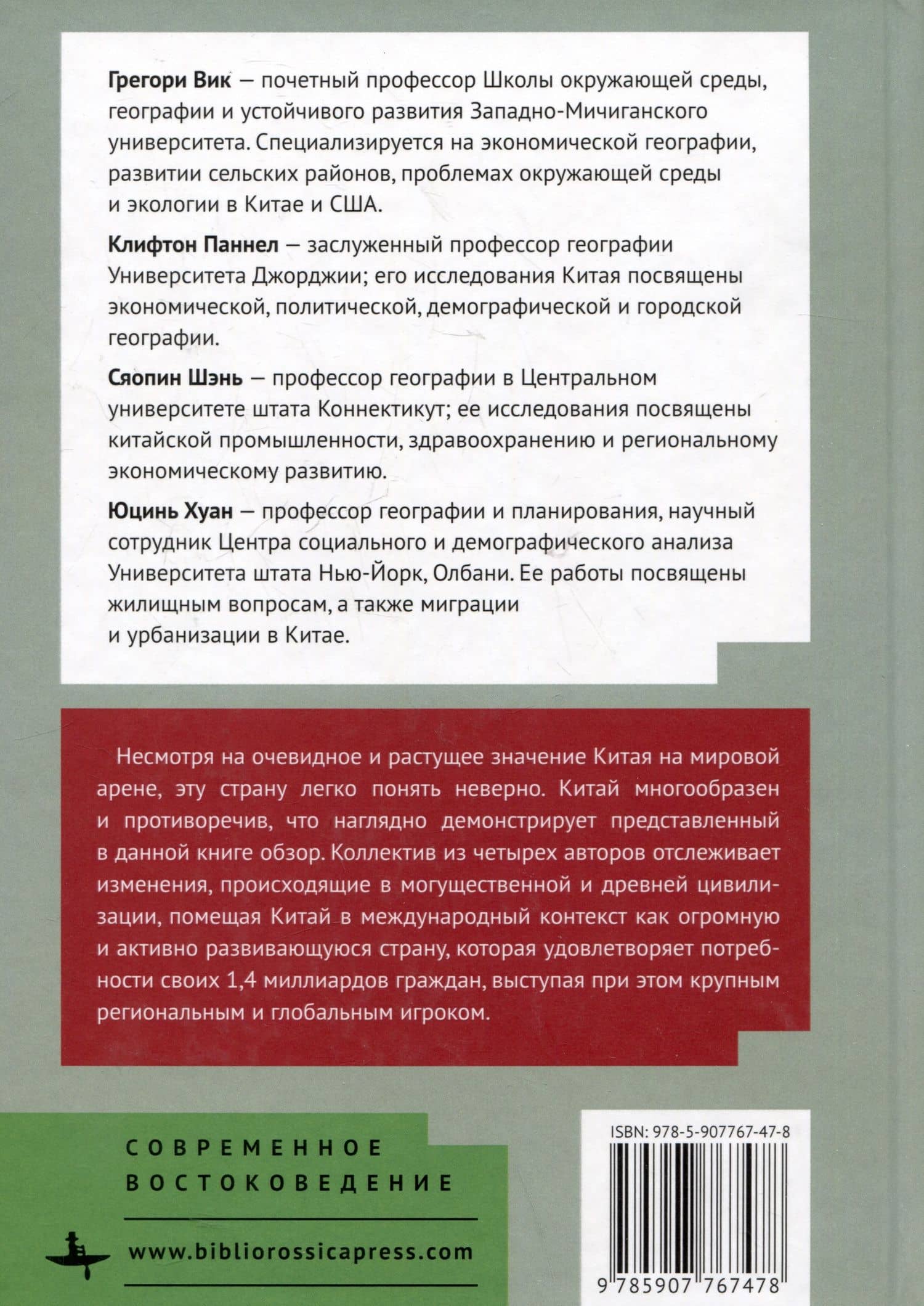 Грегори Вик — почетный профессор Школы окружающей среды, географии и устойчивого развития Западно-Мичиганского университета. Специализируется на экономической географии, развитии сельских районов, проблемах окружающей среды и экологии в Китае и США.

Клифтон Паннел — заслуженный профессор географии Университета Джорджии; его исследования Китая посвящены экономической, политической, демографической и городской географии.

Сяопин Шэнь — профессор географии в Центральном университете штата Коннектикут; ее исследования посвящены китайской промышленности, здравоохранению и региональному экономическому развитию.

Юцинь Хуан — профессор географии и планирования, научный сотрудник Центра социального и демографического анализа Университета штата Нью-Йорк, Олбани. Ее работы посвящены жилищным вопросам, а также миграции и урбанизации в Китае.

Несмотря на очевидное и растущее значение Китая на мировой арене, эту страну легко понять неверно. Китай многообразен и противоречив, что наглядно демонстрирует представленный в данной книге обзор. Коллектив из четырех авторов отслеживает изменения, происходящие в могущественной и древней цивилизации, помещая Китай в международный контекст как огромную и активно развивающуюся страну, которая удовлетворяет потребности своих 1,4 миллиардов граждан, выступая при этом крупным региональным и глобальным игроком.

СОВРЕМЕННОЕ
ВОСТОКОВЕДЕНИЕ

www.bibliorossicapress.com

ISBN: 978-5-907767-47-8

9 785907 767478